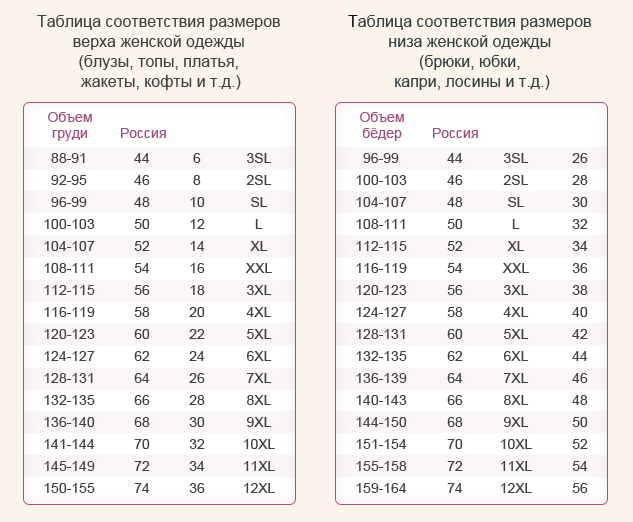 Таблица соответствия размеров верха женской одежды (блузы, топы, платья, жакеты, кофты и т.д.)

| Объем груди | Россия | | |
|---|---|---|---|
| 88-91 | 44 | 6 | 3SL |
| 92-95 | 46 | 8 | 2SL |
| 96-99 | 48 | 10 | SL |
| 100-103 | 50 | 12 | L |
| 104-107 | 52 | 14 | XL |
| 108-111 | 54 | 16 | XXL |
| 112-115 | 56 | 18 | 3XL |
| 116-119 | 58 | 20 | 4XL |
| 120-123 | 60 | 22 | 5XL |
| 124-127 | 62 | 24 | 6XL |
| 128-131 | 64 | 26 | 7XL |
| 132-135 | 66 | 28 | 8XL |
| 136-140 | 68 | 30 | 9XL |
| 141-144 | 70 | 32 | 10XL |
| 145-149 | 72 | 34 | 11XL |
| 150-155 | 74 | 36 | 12XL |

Таблица соответствия размеров низа женской одежды (брюки, юбки, капри, лосины и т.д.)

| Объем бёдер | Россия | | |
|---|---|---|---|
| 96-99 | 44 | 3SL | 26 |
| 100-103 | 46 | 2SL | 28 |
| 104-107 | 48 | SL | 30 |
| 108-111 | 50 | L | 32 |
| 112-115 | 52 | XL | 34 |
| 116-119 | 54 | XXL | 36 |
| 120-123 | 56 | 3XL | 38 |
| 124-127 | 58 | 4XL | 40 |
| 128-131 | 60 | 5XL | 42 |
| 132-135 | 62 | 6XL | 44 |
| 136-139 | 64 | 7XL | 46 |
| 140-143 | 66 | 8XL | 48 |
| 144-150 | 68 | 9XL | 50 |
| 151-154 | 70 | 10XL | 52 |
| 155-158 | 72 | 11XL | 54 |
| 159-164 | 74 | 12XL | 56 |